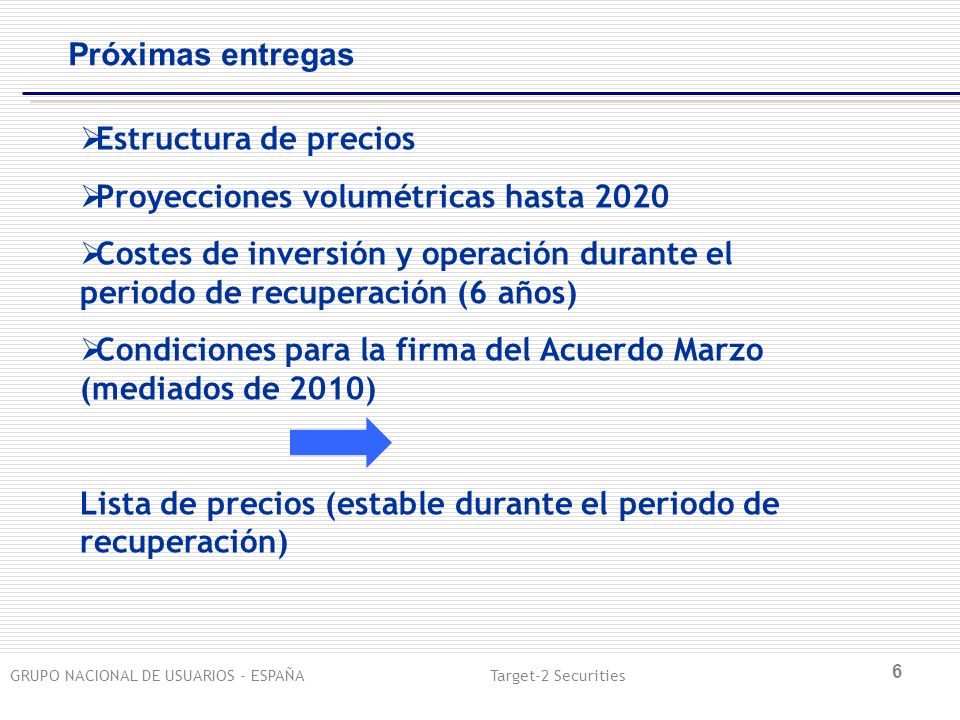 Próximas entregas

➢Estructura de precios

➢Proyecciones volumétricas hasta 2020

➢Costes de inversión y operación durante el periodo de recuperación (6 años)

➢Condiciones para la firma del Acuerdo Marzo (mediados de 2010)

Lista de precios (estable durante el periodo de recuperación)

GRUPO NACIONAL DE USUARIOS - ESPAÑA

Target-2 Securities

6